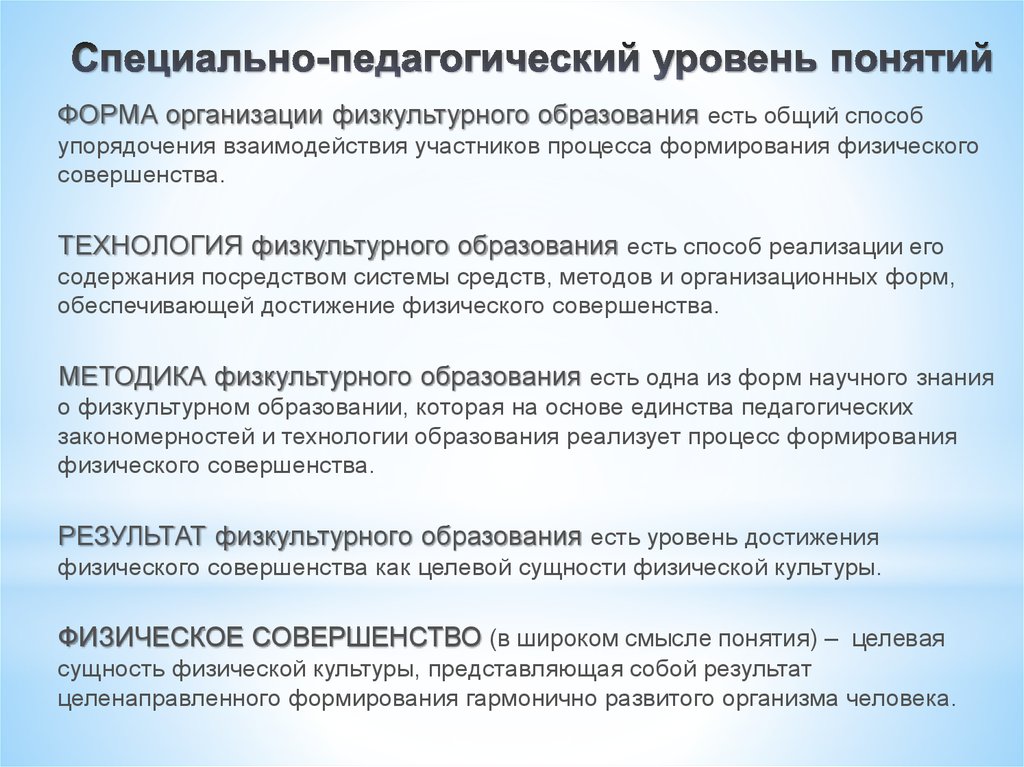 Специально-педагогический уровень понятий

ФОРМА организации физкультурного образования есть общий способ упорядочения взаимодействия участников процесса формирования физического совершенства.

ТЕХНОЛОГИЯ физкультурного образования есть способ реализации его содержания посредством системы средств, методов и организационных форм, обеспечивающей достижение физического совершенства.

МЕТОДИКА физкультурного образования есть одна из форм научного знания о физкультурном образовании, которая на основе единства педагогических закономерностей и технологии образования реализует процесс формирования физического совершенства.

РЕЗУЛЬТАТ физкультурного образования есть уровень достижения физического совершенства как целевой сущности физической культуры.

ФИЗИЧЕСКОЕ СОВЕРШЕНСТВО (в широком смысле понятия) – целевая сущность физической культуры, представляющая собой результат целенаправленного формирования гармонично развитого организма человека.